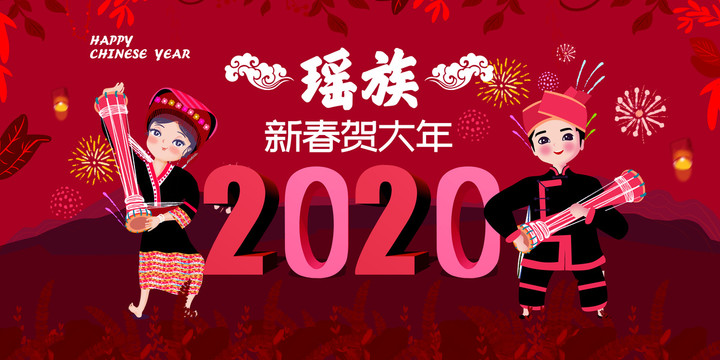 HAPPY
CHINESE YEAR

瑶族

新春贺大年

2020